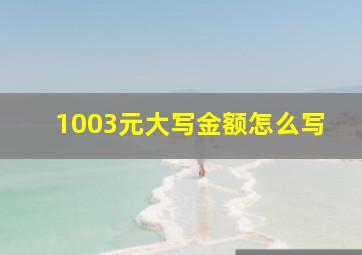 1003元大写金额怎么写